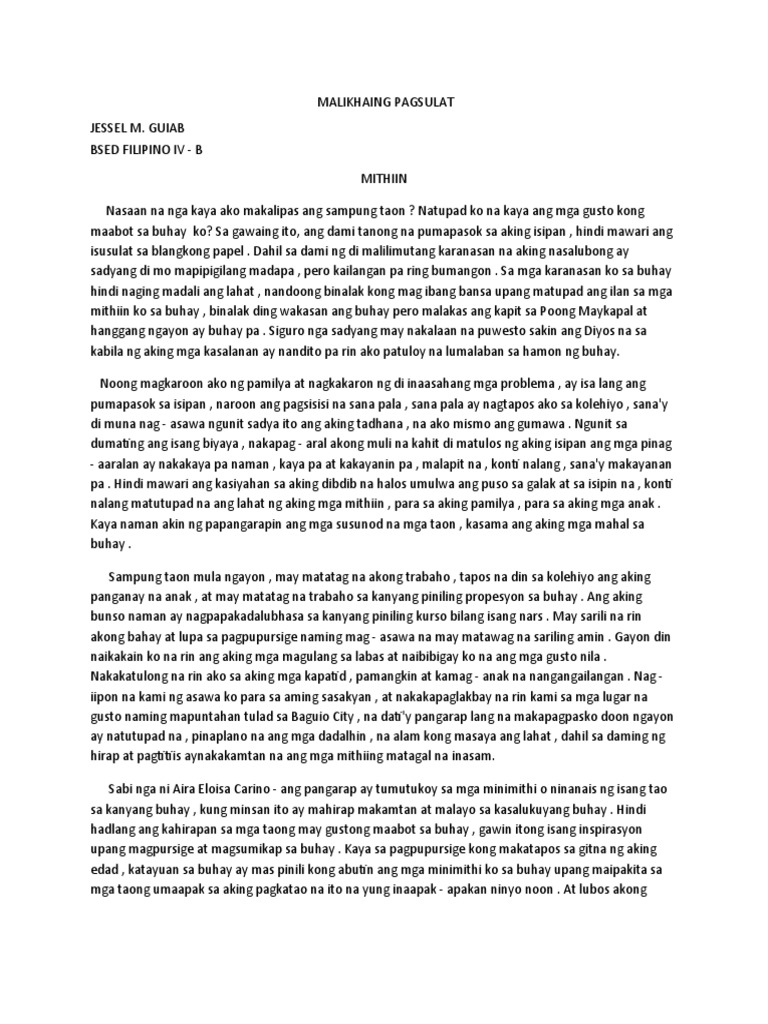 MALIKHAING PAGSULAT

JESSEL M. GUIAB
BSED FILIPINO IV - B

MITHIIN

Nasaan na nga kaya ako makalipas ang sampung taon ? Natupad ko na kaya ang mga gusto kong maabot sa buhay ko? Sa gawaing ito, ang dami tanong na pumapasok sa aking isipan , hindi mawari ang isusulat sa blangkong papel . Dahil sa dami ng di malilimutang karanasan na aking nasalubong ay sadyang di mo mapipigilang madapa , pero kailangan pa ring bumangon . Sa mga karanasan ko sa buhay hindi naging madali ang lahat , nandoong binalak kong mag ibang bansa upang matupad ang ilan sa mga mithiin ko sa buhay , binalak ding wakasan ang buhay pero malakas ang kapit sa Poong Maykapal at hanggang ngayon ay buhay pa . Siguro nga sadyang may nakalaan na puwesto sakin ang Diyos na sa kabila ng aking mga kasalanan ay nandito pa rin ako patuloy na lumalaban sa hamon ng buhay.

Noong magkaroon ako ng pamilya at nagkakaron ng di inaasahang mga problema , ay isa lang ang pumapasok sa isipan , naroon ang pagsisisi na sana pala , sana pala ay nagtapos ako sa kolehiyo , sana'y di muna nag - asawa ngunit sadya ito ang aking tadhana , na ako mismo ang gumawa . Ngunit sa dumating ang isang biyaya , nakapag - aral akong muli na kahit di matulos ng aking isipan ang mga pinag - aaralan ay nakakaya pa naman , kaya pa at kakayanin pa , malapit na , konti nalang , sana'y makayanan pa . Hindi mawari ang kasiyahan sa aking dibdib na halos umulwa ang puso sa galak at sa isipin na , konti nalang matutupad na ang lahat ng aking mga mithiin , para sa aking pamilya , para sa aking mga anak . Kaya naman akin ng papangarapin ang mga susunod na mga taon , kasama ang aking mga mahal sa buhay .

Sampung taon mula ngayon , may matatag na akong trabaho , tapos na din sa kolehiyo ang aking panganay na anak , at may matatag na trabaho sa kanyang piniling propesyon sa buhay . Ang aking bunso naman ay nagpapakadalubhasa sa kanyang piniling kurso bilang isang nars . May sarili na rin akong bahay at lupa sa pagpupursige naming mag - asawa na may matawag na sariling amin . Gayon din naikakain ko na rin ang aking mga magulang sa labas at naibibigay ko na ang mga gusto nila . Nakakatulong na rin ako sa aking mga kapatid , pamangkin at kamag - anak na nangangailangan . Nag - iipon na kami ng asawa ko para sa aming sasakyan , at nakakapaglakbay na rin kami sa mga lugar na gusto naming mapuntahan tulad sa Baguio City , na dati'y pangarap lang na makapagpasko doon ngayon ay natutupad na , pinaplano na ang mga dadalhin , na alam kong masaya ang lahat , dahil sa daming ng hirap at pagtitiis aynakakamtan na ang mga mithiing matagal na inasam.

Sabi nga ni Aira Eloisa Carino - ang pangarap ay tumutukoy sa mga minimithi o ninanais ng isang tao sa kanyang buhay , kung minsan ito ay mahirap makamtan at malayo sa kasalukuyang buhay . Hindi hadlang ang kahirapan sa mga taong may gustong maabot sa buhay , gawin itong isang inspirasyon upang magpursige at magsumikap sa buhay . Kaya sa pagpupursige kong makatapos sa gitna ng aking edad , katayuan sa buhay ay mas pinili kong abutin ang mga minimithi ko sa buhay upang maipakita sa mga taong umaapak sa aking pagkatao na ito na yung inaapak - apakan ninyo noon . At lubos akong